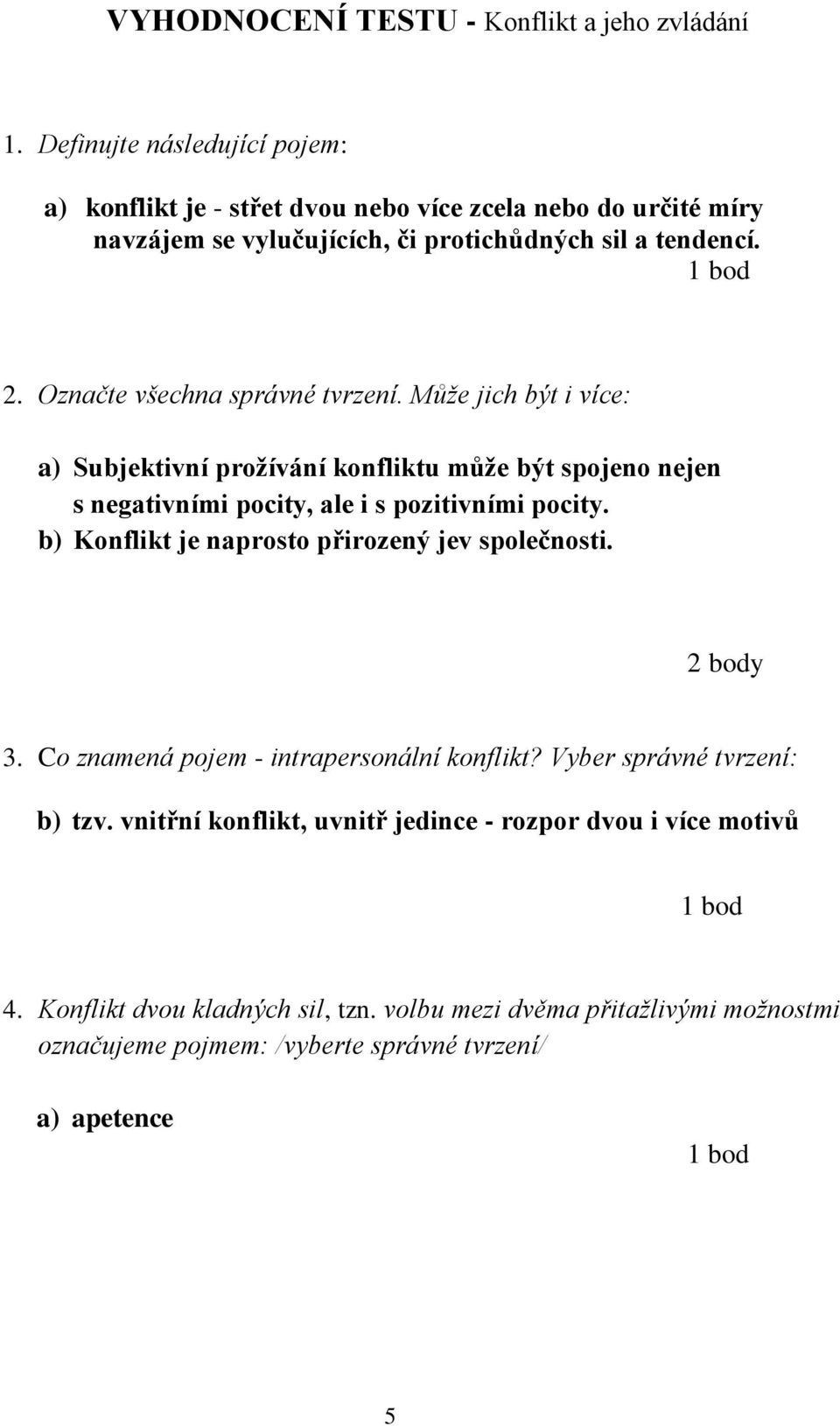 VYHODNOCENÍ TESTU - Konflikt a jeho zvládání

1. Definujte následující pojem:

a) konflikt je - střet dvou nebo více zcela nebo do určité míry navzájem se vylučujících, či protichůdných sil a tendencí.

1 bod

2. Označte všechna správné tvrzení. Může jich být i více:

a) Subjektivní prožívání konfliktu může být spojeno nejen s negativními pocity, ale i s pozitivními pocity.
b) Konflikt je naprosto přirozený jev společnosti.

2 body

3. Co znamená pojem - intrapersonální konflikt? Vyber správné tvrzení:

b) tzv. vnitřní konflikt, uvnitř jedince - rozpor dvou i více motivů

1 bod

4. Konflikt dvou kladných sil, tzn. volbu mezi dvěma přitažlivými možnostmi označujeme pojmem: /vyberte správné tvrzení/

a) apetence

1 bod

5